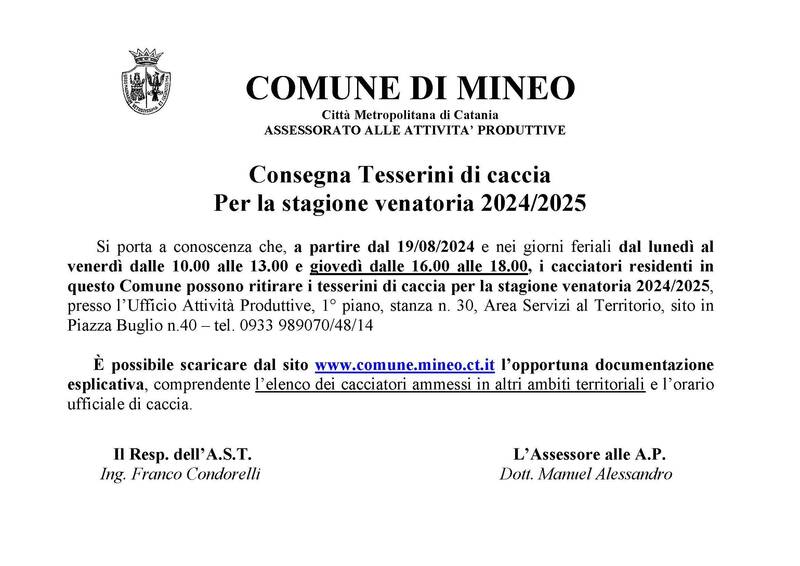 COMUNE DI MINEO
Città Metropolitana di Catania
ASSESSORATO ALLE ATTIVITA' PRODUTTIVE

Consegna Tesserini di caccia
Per la stagione venatoria 2024/2025

Si porta a conoscenza che, a partire dal 19/08/2024 e nei giorni feriali dal lunedì al venerdì dalle 10.00 alle 13.00 e giovedì dalle 16.00 alle 18.00, i cacciatori residenti in questo Comune possono ritirare i tesserini di caccia per la stagione venatoria 2024/2025, presso l'Ufficio Attività Produttive, 1° piano, stanza n. 30, Area Servizi al Territorio, sito in Piazza Buglio n.40 – tel. 0933 989070/48/14

È possibile scaricare dal sito www.comune.mineo.ct.it l'opportuna documentazione esplicativa, comprendente l'elenco dei cacciatori ammessi in altri ambiti territoriali e l'orario ufficiale di caccia.

Il Resp. dell'A.S.T.
Ing. Franco Condorelli

L'Assessore alle A.P.
Dott. Manuel Alessandro